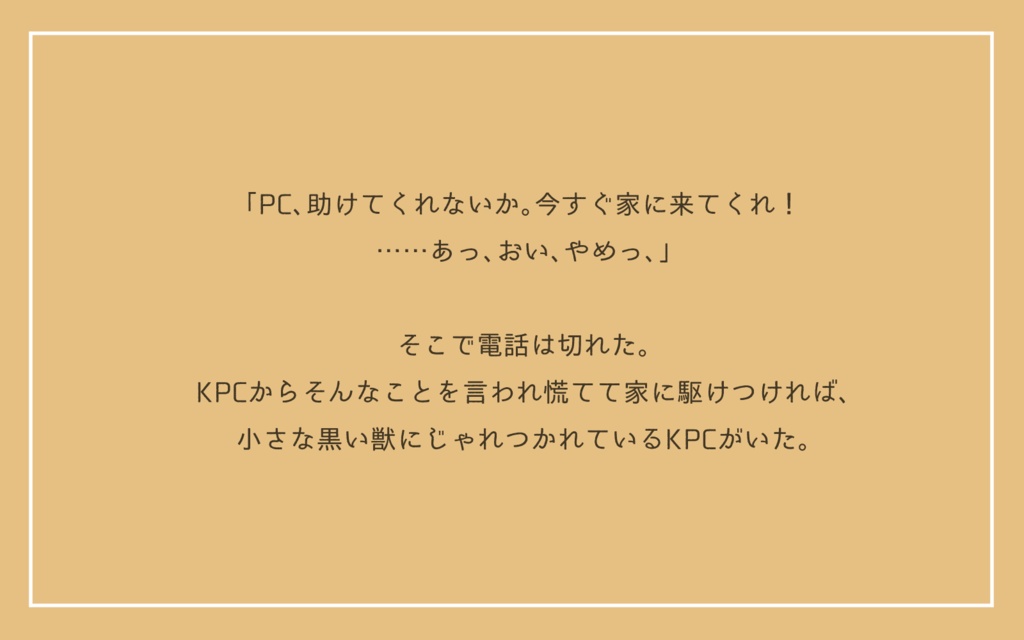 「PC、助けてくれないか。今すぐ家に来てくれ！
……あっ、おい、やめっ、」

そこで電話は切れた。
KPCからそんなことを言われ慌てて家に駆けつければ、
小さな黒い獣にじゃれつかれているKPCがいた。